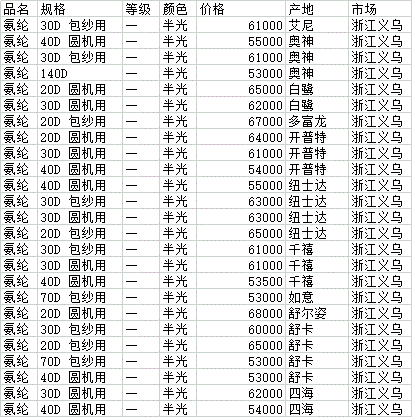 | 品名 | 规格 | 等级 | 颜色 | 价格 | 产地 | 市场 |
|---|---|---|---|---|---|---|
| 氨纶 | 30D 包纱用 | 一 | 半光 | 61000 | 艾尼 | 浙江义乌 |
| 氨纶 | 40D 圆机用 | 一 | 半光 | 55000 | 奥神 | 浙江义乌 |
| 氨纶 | 30D 包纱用 | 一 | 半光 | 61000 | 奥神 | 浙江义乌 |
| 氨纶 | 140D | 一 | 半光 | 53000 | 奥神 | 浙江义乌 |
| 氨纶 | 20D 圆机用 | 一 | 半光 | 65000 | 白鹭 | 浙江义乌 |
| 氨纶 | 30D 圆机用 | 一 | 半光 | 62000 | 白鹭 | 浙江义乌 |
| 氨纶 | 20D 包纱用 | 一 | 半光 | 67000 | 多富龙 | 浙江义乌 |
| 氨纶 | 20D 圆机用 | 一 | 半光 | 64000 | 开普特 | 浙江义乌 |
| 氨纶 | 30D 圆机用 | 一 | 半光 | 61000 | 开普特 | 浙江义乌 |
| 氨纶 | 40D 圆机用 | 一 | 半光 | 54000 | 开普特 | 浙江义乌 |
| 氨纶 | 40D 圆机用 | 一 | 半光 | 55000 | 纽士达 | 浙江义乌 |
| 氨纶 | 30D 包纱用 | 一 | 半光 | 63000 | 纽士达 | 浙江义乌 |
| 氨纶 | 30D 圆机用 | 一 | 半光 | 63000 | 纽士达 | 浙江义乌 |
| 氨纶 | 20D 包纱用 | 一 | 半光 | 65000 | 纽士达 | 浙江义乌 |
| 氨纶 | 30D 包纱用 | 一 | 半光 | 61000 | 千禧 | 浙江义乌 |
| 氨纶 | 30D 圆机用 | 一 | 半光 | 61000 | 千禧 | 浙江义乌 |
| 氨纶 | 40D 圆机用 | 一 | 半光 | 53500 | 千禧 | 浙江义乌 |
| 氨纶 | 70D 包纱用 | 一 | 半光 | 53000 | 如意 | 浙江义乌 |
| 氨纶 | 20D 圆机用 | 一 | 半光 | 68000 | 舒尔姿 | 浙江义乌 |
| 氨纶 | 30D 包纱用 | 一 | 半光 | 60000 | 舒卡 | 浙江义乌 |
| 氨纶 | 20D 包纱用 | 一 | 半光 | 65000 | 舒卡 | 浙江义乌 |
| 氨纶 | 70D 包纱用 | 一 | 半光 | 53000 | 舒卡 | 浙江义乌 |
| 氨纶 | 40D 圆机用 | 一 | 半光 | 53000 | 舒卡 | 浙江义乌 |
| 氨纶 | 30D 圆机用 | 一 | 半光 | 62000 | 四海 | 浙江义乌 |
| 氨纶 | 40D 圆机用 | 一 | 半光 | 54000 | 四海 | 浙江义乌 |